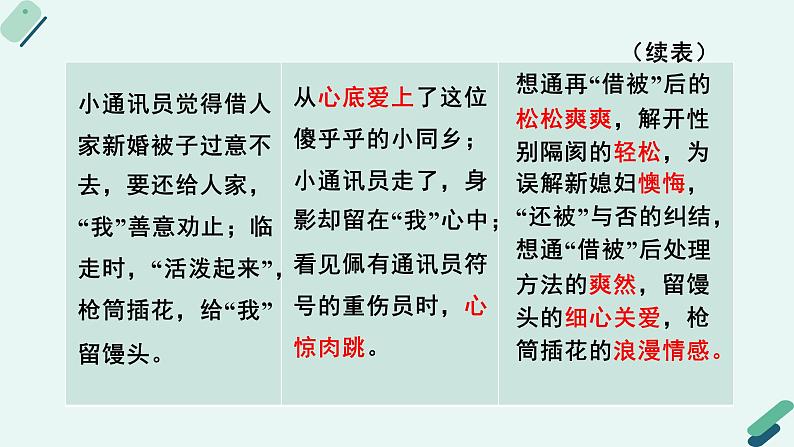 （续表）

| 小通讯员觉得借人家新婚被子过意不去，要还给人家，“我”善意劝止；临走时，“活泼起来”，枪筒插花，给“我”留馒头。 | 从心底爱上了这位傻乎乎的小同乡；小通讯员走了，身影却留在“我”心中；看见佩有通讯员符号的重伤员时，心惊肉跳。 | 想通再“借被”后的松松爽爽，解开性别隔阂的轻松，为误解新媳妇懊悔，“还被”与否的纠结，想通“借被”后处理方法的爽然，留馒头的细心关爱，枪筒插花的浪漫情感。 |
|---|---|---|